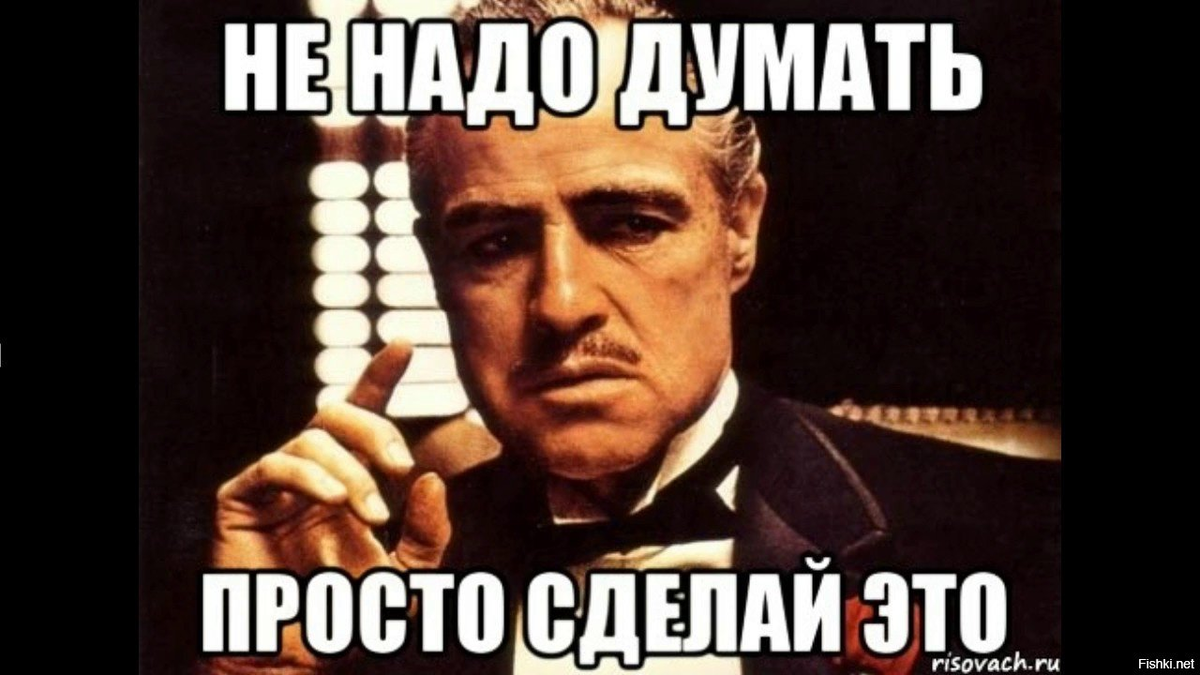 НЕ НАДО ДУМАТЬ

ПРОСТО СДЕЛАЙ ЭТО

risovach.ru

Fishki.net